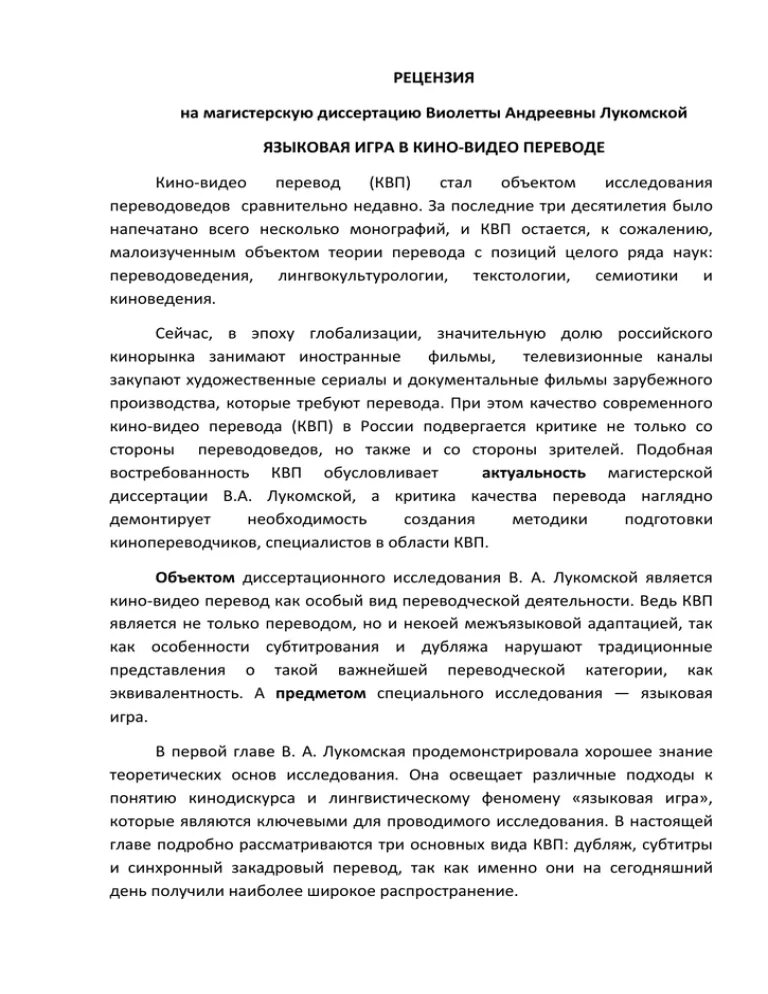 РЕЦЕНЗИЯ

на магистерскую диссертацию Виолетты Андреевны Лукомской

ЯЗЫКОВАЯ ИГРА В КИНО-ВИДЕО ПЕРЕВОДЕ

Кино-видео перевод (КВП) стал объектом исследования переводоведов сравнительно недавно. За последние три десятилетия было напечатано всего несколько монографий, и КВП остается, к сожалению, малоизученным объектом теории перевода с позиций целого ряда наук: переводоведения, лингвокультурологии, текстологии, семиотики и киноведения.

Сейчас, в эпоху глобализации, значительную долю российского кинорынка занимают иностранные фильмы, телевизионные каналы закупают художественные сериалы и документальные фильмы зарубежного производства, которые требуют перевода. При этом качество современного кино-видео перевода (КВП) в России подвергается критике не только со стороны переводоведов, но также и со стороны зрителей. Подобная востребованность КВП обусловливает актуальность магистерской диссертации В.А. Лукомской, а критика качества перевода наглядно демонтирует необходимость создания методики подготовки кинопереводчиков, специалистов в области КВП.

Объектом диссертационного исследования В. А. Лукомской является кино-видео перевод как особый вид переводческой деятельности. Ведь КВП является не только переводом, но и некоей межъязыковой адаптацией, так как особенности субтитрования и дубляжа нарушают традиционные представления о такой важнейшей переводческой категории, как эквивалентность. А предметом специального исследования — языковая игра.

В первой главе В. А. Лукомская продемонстрировала хорошее знание теоретических основ исследования. Она освещает различные подходы к понятию кинодискурса и лингвистическому феномену «языковая игра», которые являются ключевыми для проводимого исследования. В настоящей главе подробно рассматриваются три основных вида КВП: дубляж, субтитры и синхронный закадровый перевод, так как именно они на сегодняшний день получили наиболее широкое распространение.